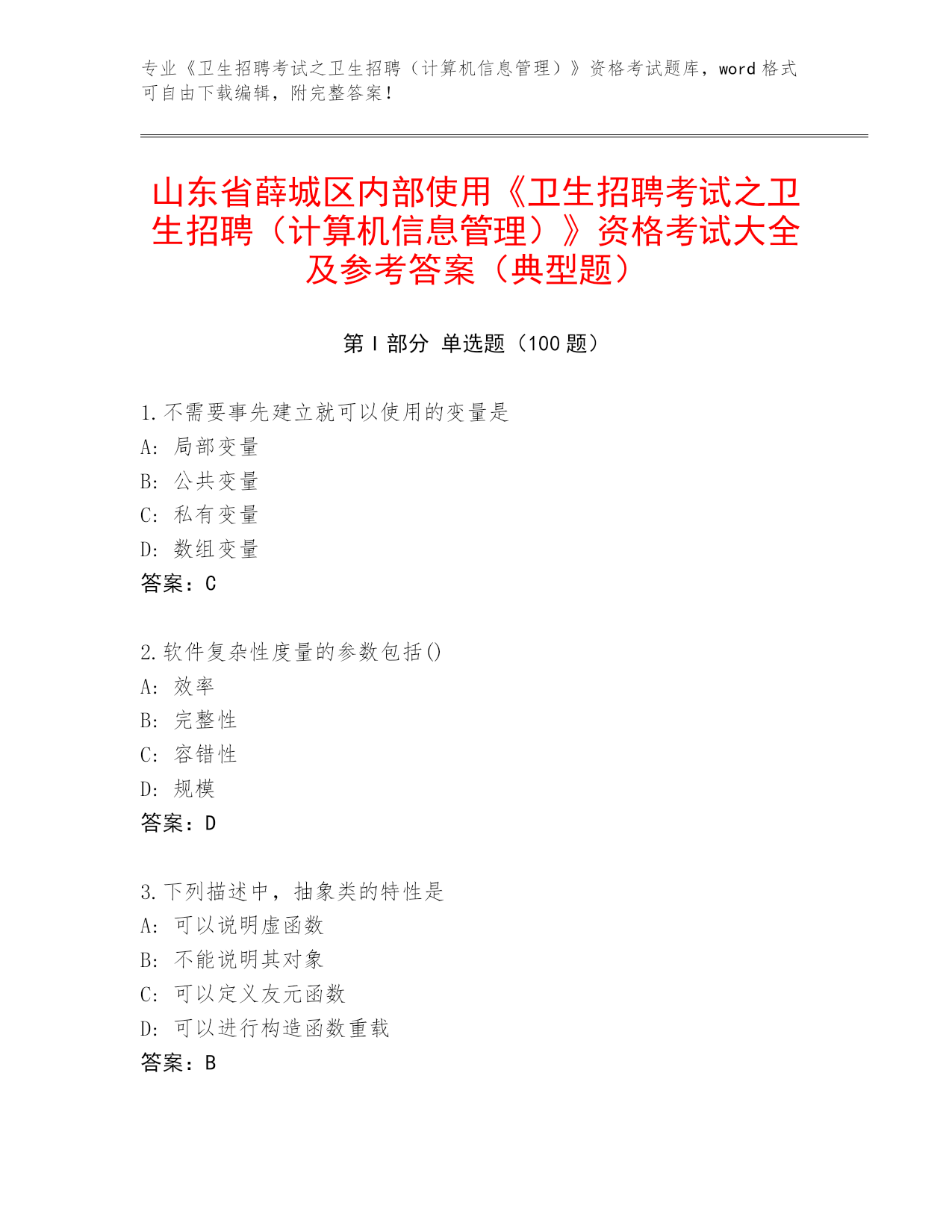 专业《卫生招聘考试之卫生招聘（计算机信息管理）》资格考试题库，word 格式可自由下载编辑，附完整答案！

山东省薛城区内部使用《卫生招聘考试之卫生招聘（计算机信息管理）》资格考试大全及参考答案（典型题）

第 I 部分 单选题（100 题）

1.不需要事先建立就可以使用的变量是
A: 局部变量
B: 公共变量
C: 私有变量
D: 数组变量
答案：C

2.软件复杂性度量的参数包括()
A: 效率
B: 完整性
C: 容错性
D: 规模
答案：D

3.下列描述中，抽象类的特性是
A: 可以说明虚函数
B: 不能说明其对象
C: 可以定义友元函数
D: 可以进行构造函数重载
答案：B